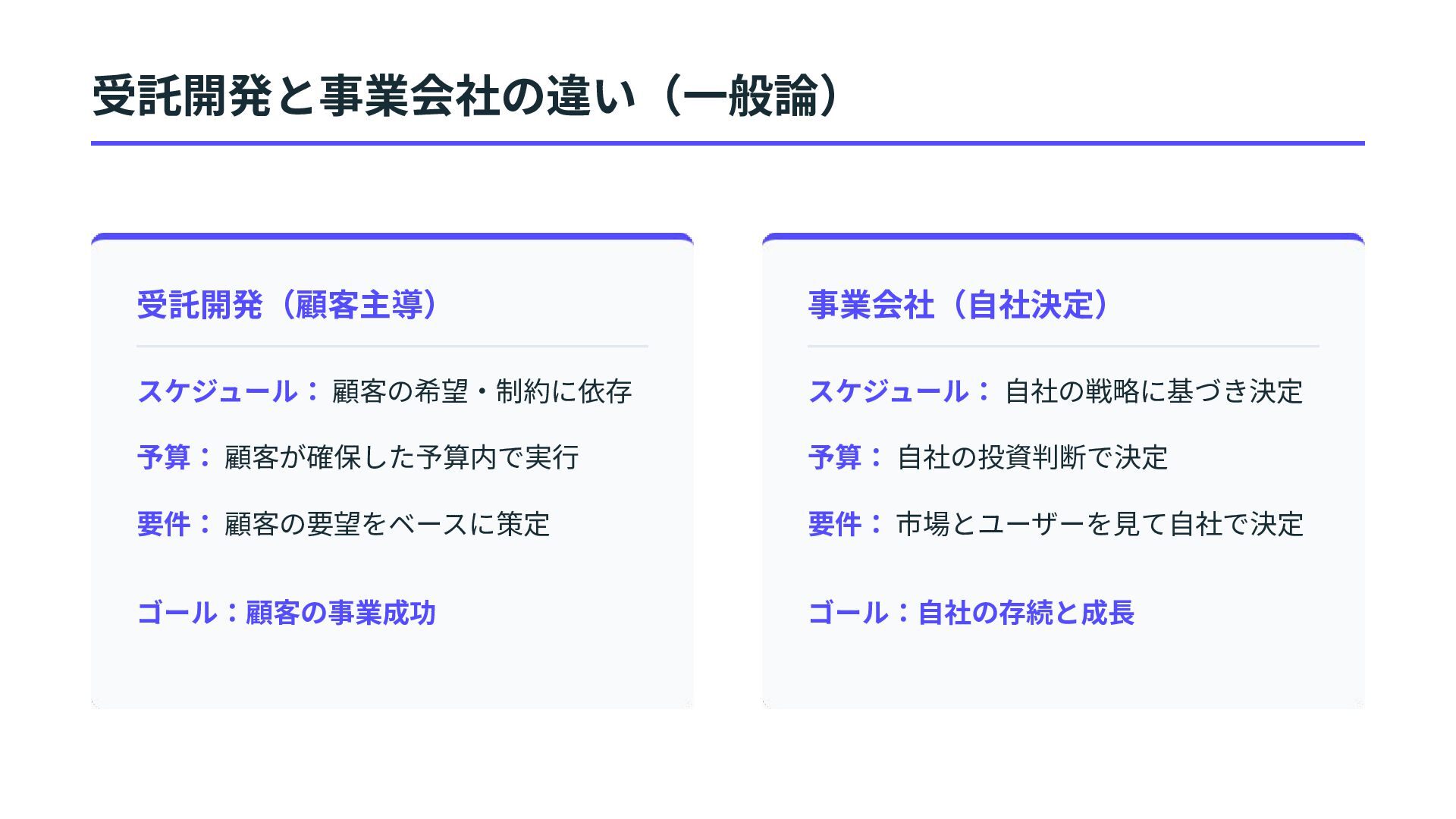 受託開発と事業会社の違い（一般論）

受託開発（顧客主導）

スケジュール：顧客の希望・制約に依存

予算：顧客が確保した予算内で実行

要件：顧客の要望をベースに策定

ゴール：顧客の事業成功

事業会社（自社決定）

スケジュール：自社の戦略に基づき決定

予算：自社の投資判断で決定

要件：市場とユーザーを見て自社で決定

ゴール：自社の存続と成長